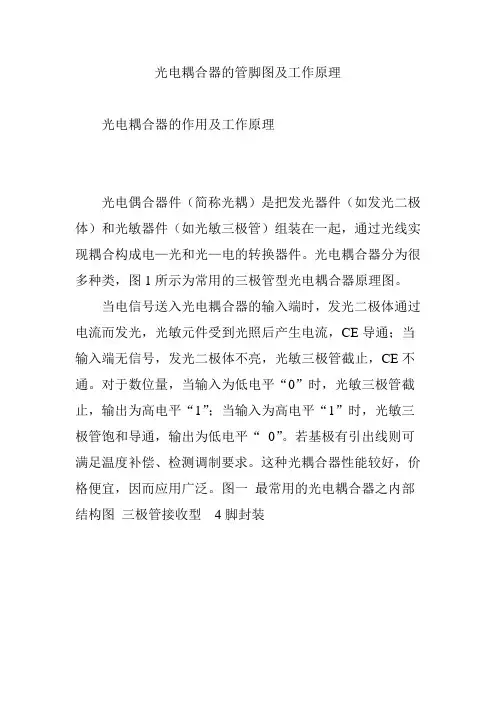 光电耦合器的管脚图及工作原理

光电耦合器的作用及工作原理

光电偶合器件（简称光耦）是把发光器件（如发光二极体）和光敏器件（如光敏三极管）组装在一起，通过光线实现耦合构成电—光和光—电的转换器件。光电耦合器分为很多种类，图 1 所示为常用的三极管型光电耦合器原理图。

当电信号送入光电耦合器的输入端时，发光二极体通过电流而发光，光敏元件受到光照后产生电流，CE 导通；当输入端无信号，发光二极体不亮，光敏三极管截止，CE 不通。对于数位量，当输入为低电平“0”时，光敏三极管截止，输出为高电平“1”；当输入为高电平“1”时，光敏三极管饱和导通，输出为低电平“ 0”。若基极有引出线则可满足温度补偿、检测调制要求。这种光耦合器性能较好，价格便宜，因而应用广泛。图一 最常用的光电耦合器之内部结构图 三极管接收型 4 脚封装